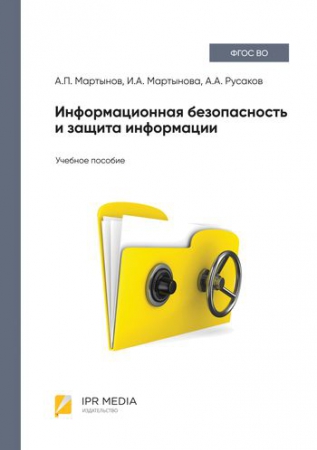 ФГОС ВО

А.П. Мартынов, И.А. Мартынова, А.А. Русаков

Информационная безопасность и защита информации

Учебное пособие

IPR MEDIA
ИЗДАТЕЛЬСТВО